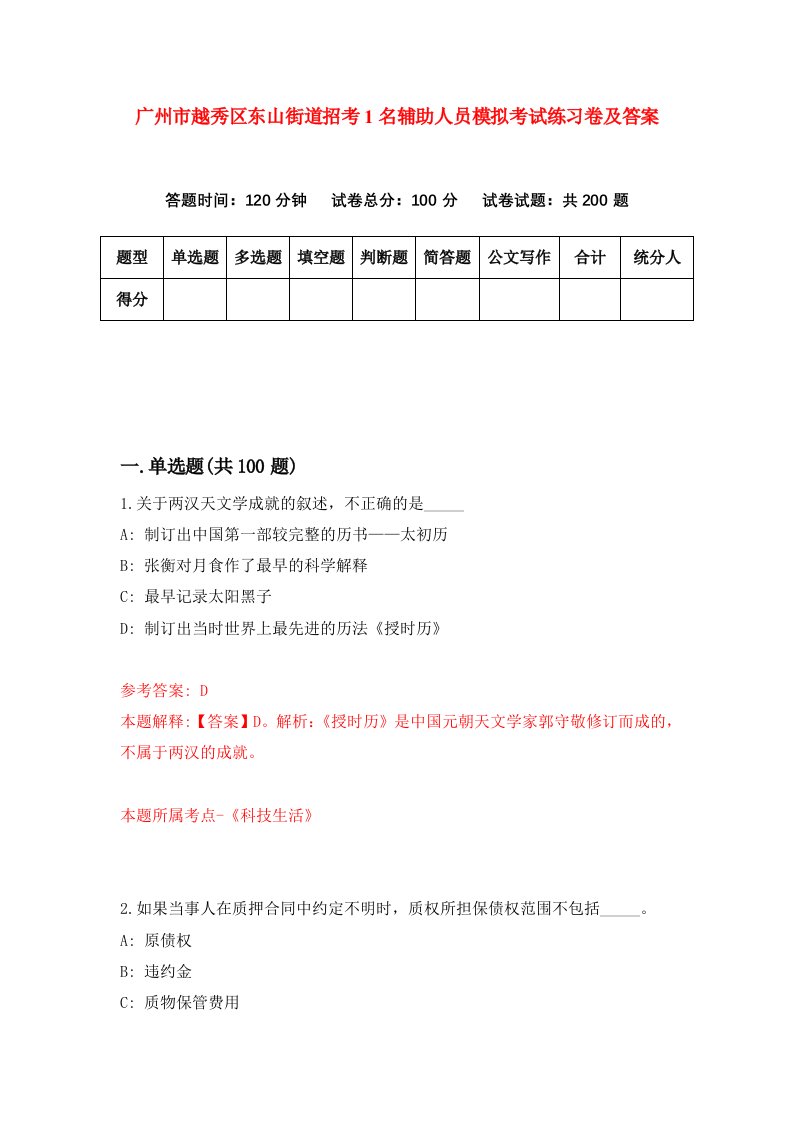 广州市越秀区东山街道招考1名辅助人员模拟考试练习卷及答案

答题时间：120分钟　试卷总分：100分　试卷试题：共200题

| 题型 | 单选题 | 多选题 | 填空题 | 判断题 | 简答题 | 公文写作 | 合计 | 统分人 |
|---|---|---|---|---|---|---|---|---|
| 得分 | | | | | | | | |

一.单选题(共100题)

1.关于两汉天文学成就的叙述，不正确的是_____

A: 制订出中国第一部较完整的历书——太初历

B: 张衡对月食作了最早的科学解释

C: 最早记录太阳黑子

D: 制订出当时世界上最先进的历法《授时历》

参考答案: D

本题解释:【答案】D。解析:《授时历》是中国元朝天文学家郭守敬修订而成的，不属于两汉的成就。

本题所属考点-《科技生活》

2.如果当事人在质押合同中约定不明时，质权所担保债权范围不包括_____。

A: 原债权

B: 违约金

C: 质物保管费用